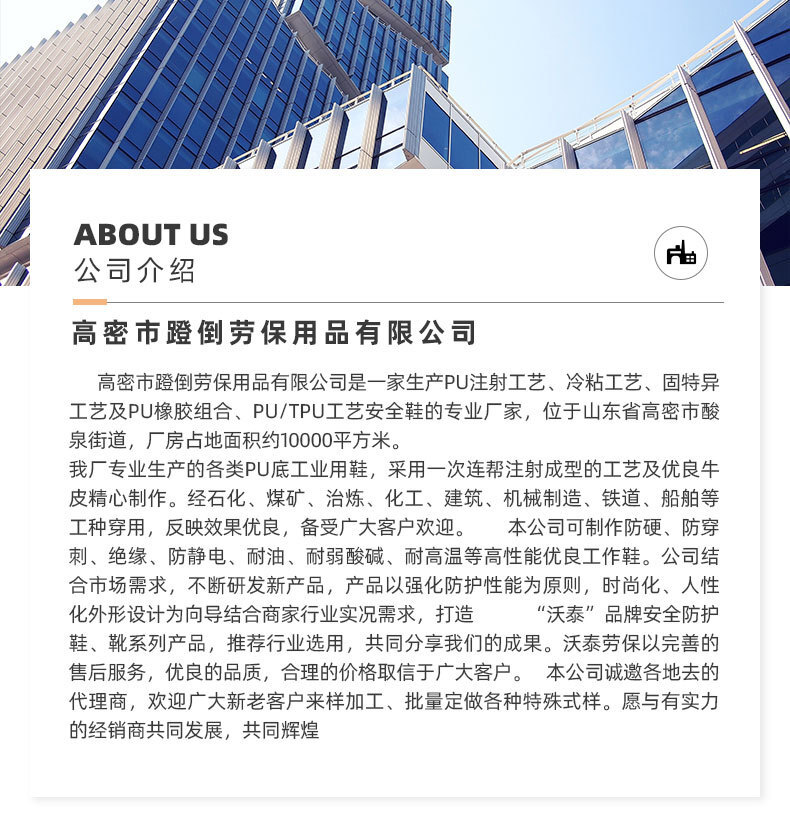 ABOUT US
公司介绍

高密市蹬倒劳保用品有限公司

高密市蹬倒劳保用品有限公司是一家生产PU注射工艺、冷粘工艺、固特异工艺及PU橡胶组合、PU/TPU工艺安全鞋的专业厂家，位于山东省高密市酸泉街道，厂房占地面积约10000平方米。
我厂专业生产的各类PU底工业用鞋，采用一次连帮注射成型的工艺及优良牛皮精心制作。经石化、煤矿、治炼、化工、建筑、机械制造、铁道、船舶等工种穿用，反映效果优良，备受广大客户欢迎。 本公司可制作防硬、防穿刺、绝缘、防静电、耐油、耐弱酸碱、耐高温等高性能优良工作鞋。公司结合市场需求，不断研发新产品，产品以强化防护性能为原则，时尚化、人性化外形设计为向导结合商家行业实况需求，打造 “沃泰”品牌安全防护鞋、靴系列产品，推荐行业选用，共同分享我们的成果。沃泰劳保以完善的售后服务，优良的品质，合理的价格取信于广大客户。 本公司诚邀各地去的代理商，欢迎广大新老客户来样加工、批量定做各种特殊式样。愿与有实力的经销商共同发展，共同辉煌